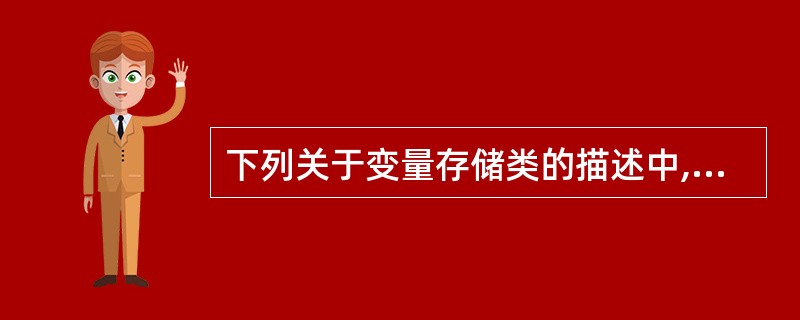 下列关于变量存储类的描述中,...